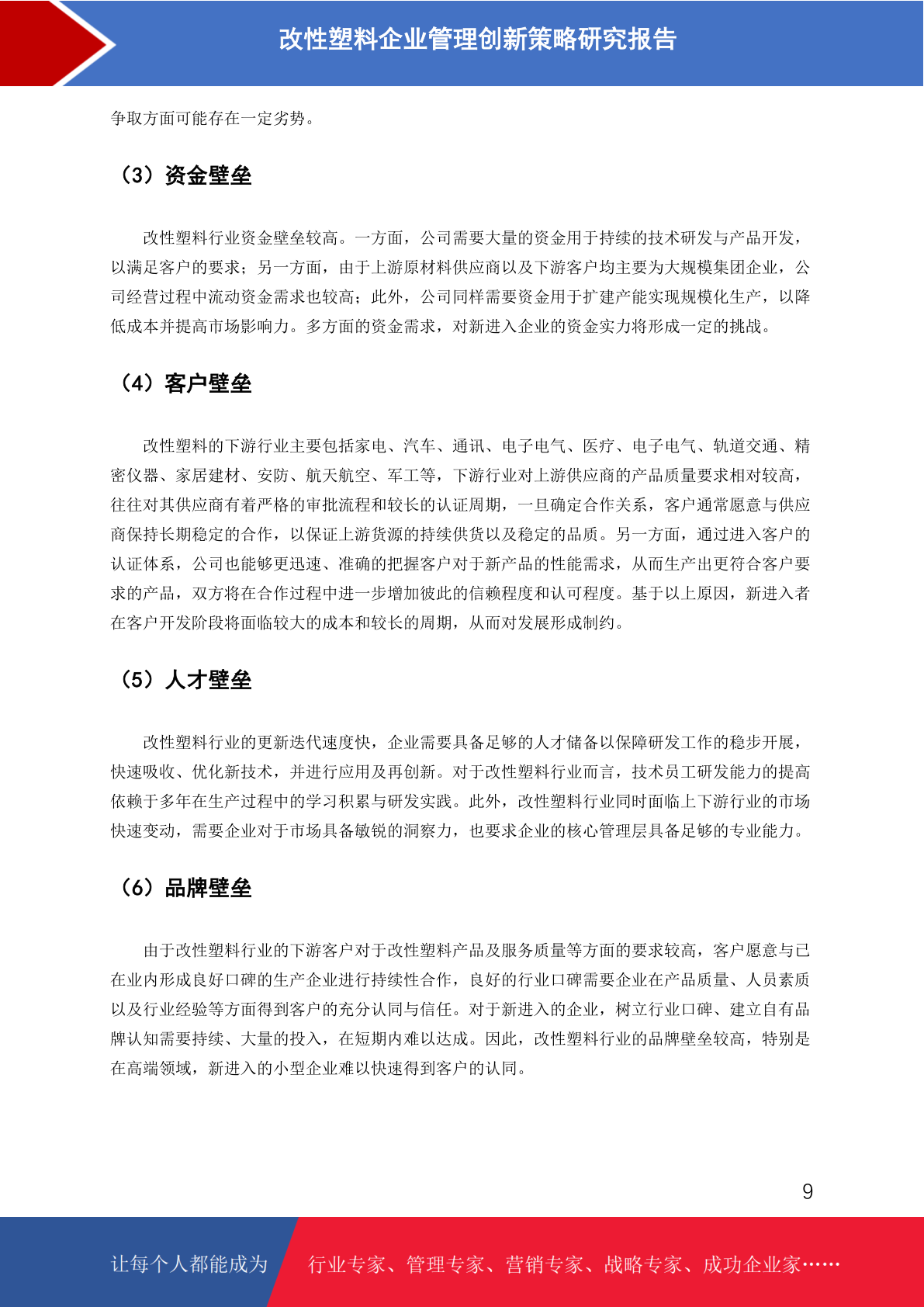 改性塑料企业管理创新策略研究报告

争取方面可能存在一定劣势。

（3）资金壁垒

改性塑料行业资金壁垒较高。一方面，公司需要大量的资金用于持续的技术研发与产品开发，以满足客户的要求；另一方面，由于上游原材料供应商以及下游客户均主要为大规模集团企业，公司经营过程中流动资金需求也较高；此外，公司同样需要资金用于扩建产能实现规模化生产，以降低成本并提高市场影响力。多方面的资金需求，对新进入企业的资金实力将形成一定的挑战。

（4）客户壁垒

改性塑料的下游行业主要包括家电、汽车、通讯、电子电气、医疗、电子电气、轨道交通、精密仪器、家居建材、安防、航天航空、军工等，下游行业对上游供应商的产品质量要求相对较高，往往对其供应商有着严格的审批流程和较长的认证周期，一旦确定合作关系，客户通常愿意与供应商保持长期稳定的合作，以保证上游货源的持续供货以及稳定的品质。另一方面，通过进入客户的认证体系，公司也能够更迅速、准确的把握客户对于新产品的性能需求，从而生产出更符合客户要求的产品，双方将在合作过程中进一步增加彼此的信赖程度和认可程度。基于以上原因，新进入者在客户开发阶段将面临较大的成本和较长的周期，从而对发展形成制约。

（5）人才壁垒

改性塑料行业的更新迭代速度快，企业需要具备足够的人才储备以保障研发工作的稳步开展，快速吸收、优化新技术，并进行应用及再创新。对于改性塑料行业而言，技术员工研发能力的提高依赖于多年在生产过程中的学习积累与研发实践。此外，改性塑料行业同时面临上下游行业的市场快速变动，需要企业对于市场具备敏锐的洞察力，也要求企业的核心管理层具备足够的专业能力。

（6）品牌壁垒

由于改性塑料行业的下游客户对于改性塑料产品及服务质量等方面的要求较高，客户愿意与已在业内形成良好口碑的生产企业进行持续性合作，良好的行业口碑需要企业在产品质量、人员素质以及行业经验等方面得到客户的充分认同与信任。对于新进入的企业，树立行业口碑、建立自有品牌认知需要持续、大量的投入，在短期内难以达成。因此，改性塑料行业的品牌壁垒较高，特别是在高端领域，新进入的小型企业难以快速得到客户的认同。

9

让每个人都能成为 行业专家、管理专家、营销专家、战略专家、成功企业家……